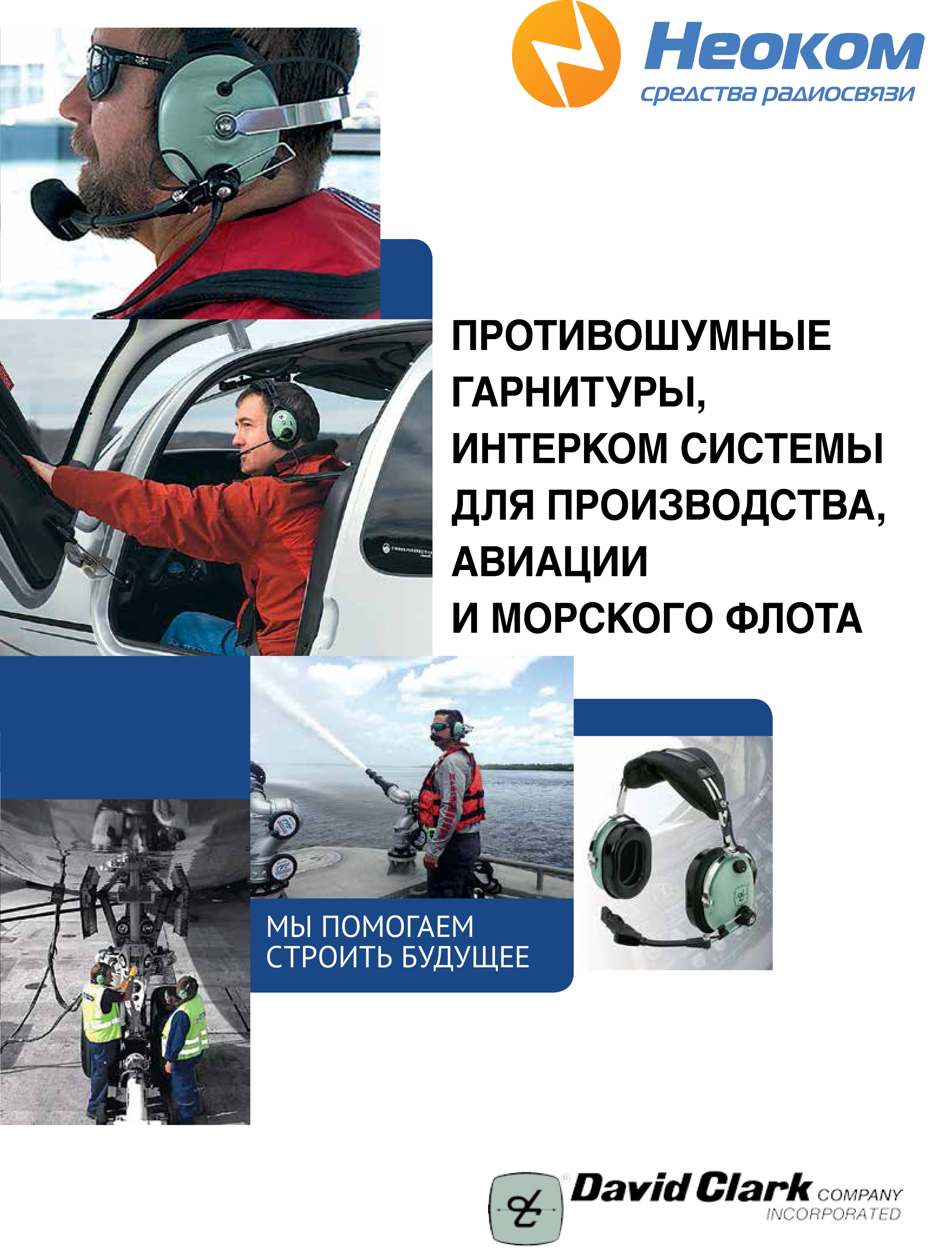 Неоком
средства радиосвязи

ПРОТИВОШУМНЫЕ ГАРНИТУРЫ, ИНТЕРКОМ СИСТЕМЫ ДЛЯ ПРОИЗВОДСТВА, АВИАЦИИ И МОРСКОГО ФЛОТА

МЫ ПОМОГАЕМ СТРОИТЬ БУДУЩЕЕ

David Clark COMPANY INCORPORATED